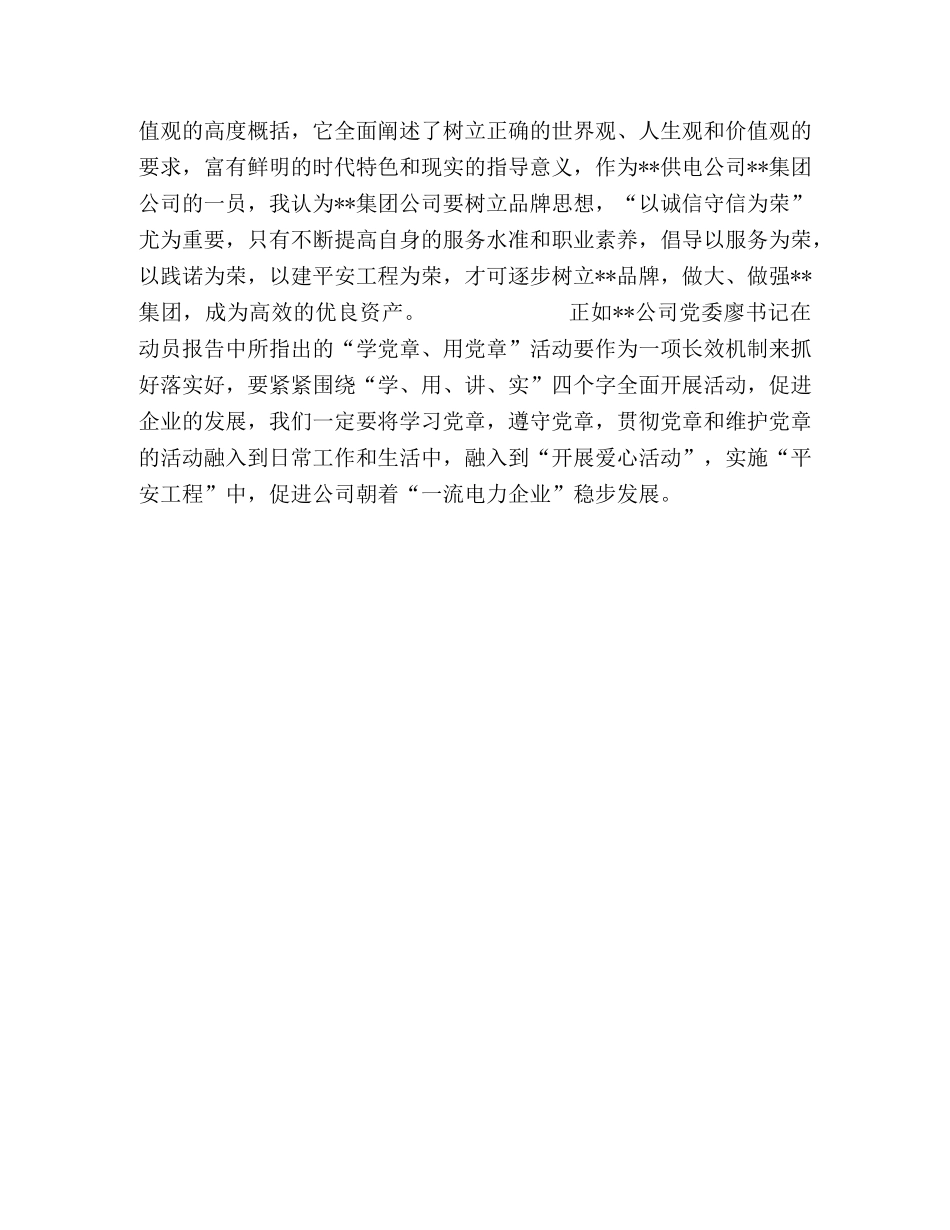 值观的高度概括，它全面阐述了树立正确的世界观、人生观和价值观的要求，富有鲜明的时代特色和现实的指导意义，作为**供电公司**集团公司的一员，我认为**集团公司要树立品牌思想，“以诚信守信为荣”尤为重要，只有不断提高自身的服务水准和职业素养，倡导以服务为荣，以践诺为荣，以建平安工程为荣，才可逐步树立**品牌，做大、做强**集团，成为高效的优良资产。　　　　正如**公司党委廖书记在动员报告中所指出的“学党章、用党章”活动要作为一项长效机制来抓好落实好，要紧紧围绕“学、用、讲、实”四个字全面开展活动，促进企业的发展，我们一定要将学习党章，遵守党章，贯彻党章和维护党章的活动融入到日常工作和生活中，融入到“开展爱心活动”，实施“平安工程”中，促进公司朝着“一流电力企业”稳步发展。